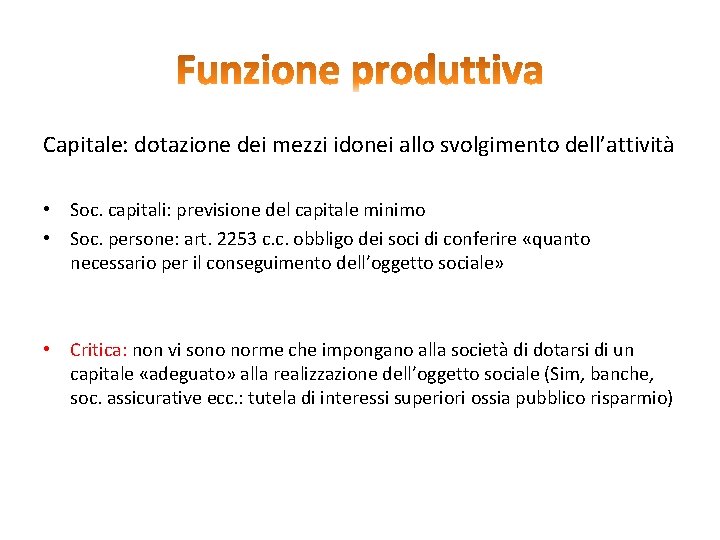 Funzione produttiva

Capitale: dotazione dei mezzi idonei allo svolgimento dell’attività

• Soc. capitali: previsione del capitale minimo
• Soc. persone: art. 2253 c.c. obbligo dei soci di conferire «quanto necessario per il conseguimento dell’oggetto sociale»

• Critica: non vi sono norme che impongano alla società di dotarsi di un capitale «adeguato» alla realizzazione dell’oggetto sociale (Sim, banche, soc. assicurative ecc.: tutela di interessi superiori ossia pubblico risparmio)